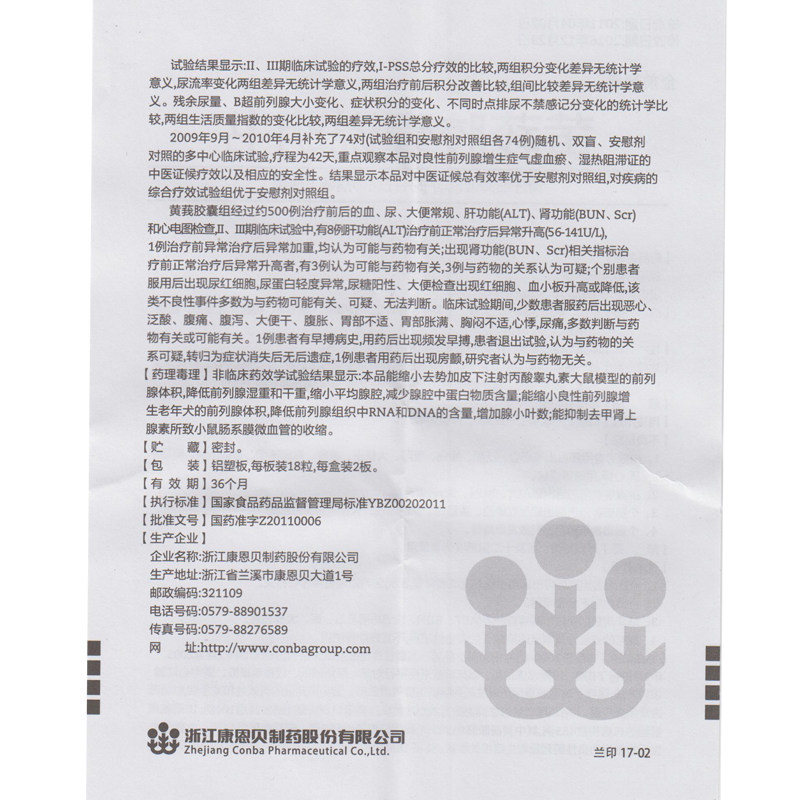 试验结果显示：II、III期临床试验的疗效，I-PSS总分疗效的比较，两组积分变化差异无统计学意义，尿流率变化两组差异无统计学意义，两组治疗前后积分改善比较，组间比较差异无统计学意义。残余尿量、B超前列腺大小变化、症状积分的变化、不同时点排尿不禁感记分变化的统计学比较，两组生活质量指数的变化比较，两组差异无统计学意义。

2009年9月～2010年4月补充了74对(试验组和安慰剂对照组各74例)随机、双盲、安慰剂对照的多中心临床试验，疗程为42天，重点观察本品对良性前列腺增生症气虚血瘀、湿热阻滞证的中医证候疗效以及相应的安全性。结果显示本品对中医证候总有效率优于安慰剂对照组，对疾病的综合疗效试验组优于安慰剂对照组。

黄莪胶囊组经过约500例治疗前后的血、尿、大便常规、肝功能(ALT)、肾功能(BUN、Scr)和心电图检查，II、III期临床试验中，有8例肝功能(ALT)治疗前正常治疗后异常升高(56-141U/L)，1例治疗前异常治疗后异常加重，均认为可能与药物有关；出现肾功能(BUN、Scr)相关指标治疗前正常治疗后异常升高者，有3例认为可能与药物有关，3例与药物的关系认为可疑；个别患者服用后出现尿红细胞，尿蛋白轻度异常，尿糖阳性、大便检查出现红细胞、血小板升高或降低，该类不良性事件多数为与药物可能有关、可疑、无法判断。临床试验期间，少数患者服药后出现恶心、泛酸、腹痛、腹泻、大便干、腹胀、胃部不适、胃部胀满、胸闷不适，心悸，尿痛，多数判断与药物有关或可能有关。1例患者有早搏病史，用药后出现频发早搏，患者退出试验，认为与药物的关系可疑，转归为症状消失后无后遗症，1例患者用药后出现房颤，研究者认为与药物无关。

【药理毒理】非临床药效学试验结果显示：本品能缩小去势加皮下注射丙酸睾丸素大鼠模型的前列腺体积，降低前列腺湿重和干重，缩小平均腺腔，减少腺腔中蛋白物质含量；能缩小良性前列腺增生老年犬的前列腺体积，降低前列腺组织中RNA和DNA的含量，增加腺小叶数；能抑制去甲肾上腺素所致小鼠肠系膜微血管的收缩。

【贮　　藏】密封。

【包　　装】铝塑板，每板装18粒，每盒装2板。

【有 效 期】36个月

【执行标准】国家食品药品监督管理局标准YBZ00202011

【批准文号】国药准字Z20110006

【生产企业】

企业名称：浙江康恩贝制药股份有限公司

生产地址：浙江省兰溪市康恩贝大道1号

邮政编码：321109

电话号码：0579-88901537

传真号码：0579-88276589

网　　址：http://www.conbagroup.com

浙江康恩贝制药股份有限公司
Zhejiang Conba Pharmaceutical Co.,Ltd.

兰印 17-02